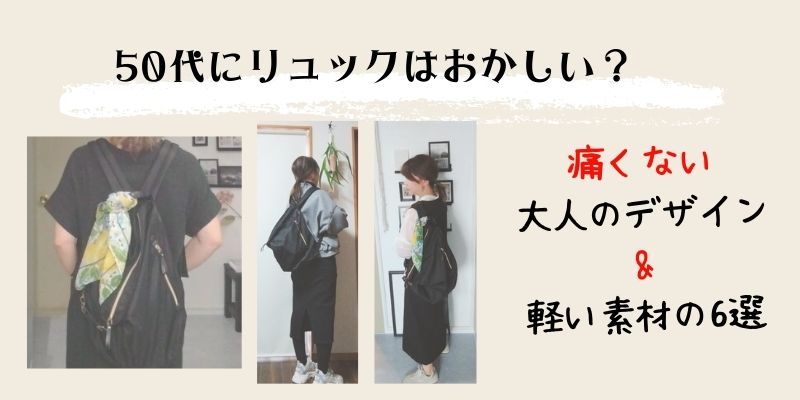 50代にリュックはおかしい？

痛くない
大人のデザイン
&
軽い素材の6選